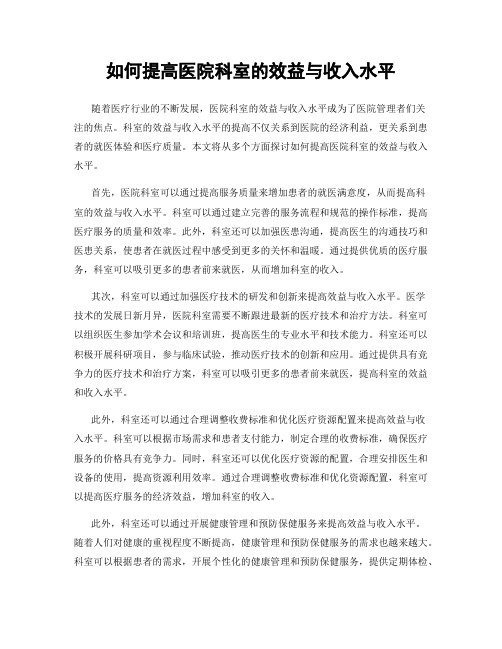 如何提高医院科室的效益与收入水平

随着医疗行业的不断发展，医院科室的效益与收入水平成为了医院管理者们关注的焦点。科室的效益与收入水平的提高不仅关系到医院的经济利益，更关系到患者的就医体验和医疗质量。本文将从多个方面探讨如何提高医院科室的效益与收入水平。

首先，医院科室可以通过提高服务质量来增加患者的就医满意度，从而提高科室的效益与收入水平。科室可以通过建立完善的服务流程和规范的操作标准，提高医疗服务的质量和效率。此外，科室还可以加强医患沟通，提高医生的沟通技巧和医患关系，使患者在就医过程中感受到更多的关怀和温暖。通过提供优质的医疗服务，科室可以吸引更多的患者前来就医，从而增加科室的收入。

其次，科室可以通过加强医疗技术的研发和创新来提高效益与收入水平。医学技术的发展日新月异，医院科室需要不断跟进最新的医疗技术和治疗方法。科室可以组织医生参加学术会议和培训班，提高医生的专业水平和技术能力。科室还可以积极开展科研项目，参与临床试验，推动医疗技术的创新和应用。通过提供具有竞争力的医疗技术和治疗方案，科室可以吸引更多的患者前来就医，提高科室的效益和收入水平。

此外，科室还可以通过合理调整收费标准和优化医疗资源配置来提高效益与收入水平。科室可以根据市场需求和患者支付能力，制定合理的收费标准，确保医疗服务的价格具有竞争力。同时，科室还可以优化医疗资源的配置，合理安排医生和设备的使用，提高资源利用效率。通过合理调整收费标准和优化资源配置，科室可以提高医疗服务的经济效益，增加科室的收入。

此外，科室还可以通过开展健康管理和预防保健服务来提高效益与收入水平。随着人们对健康的重视程度不断提高，健康管理和预防保健服务的需求也越来越大。科室可以根据患者的需求，开展个性化的健康管理和预防保健服务，提供定期体检、